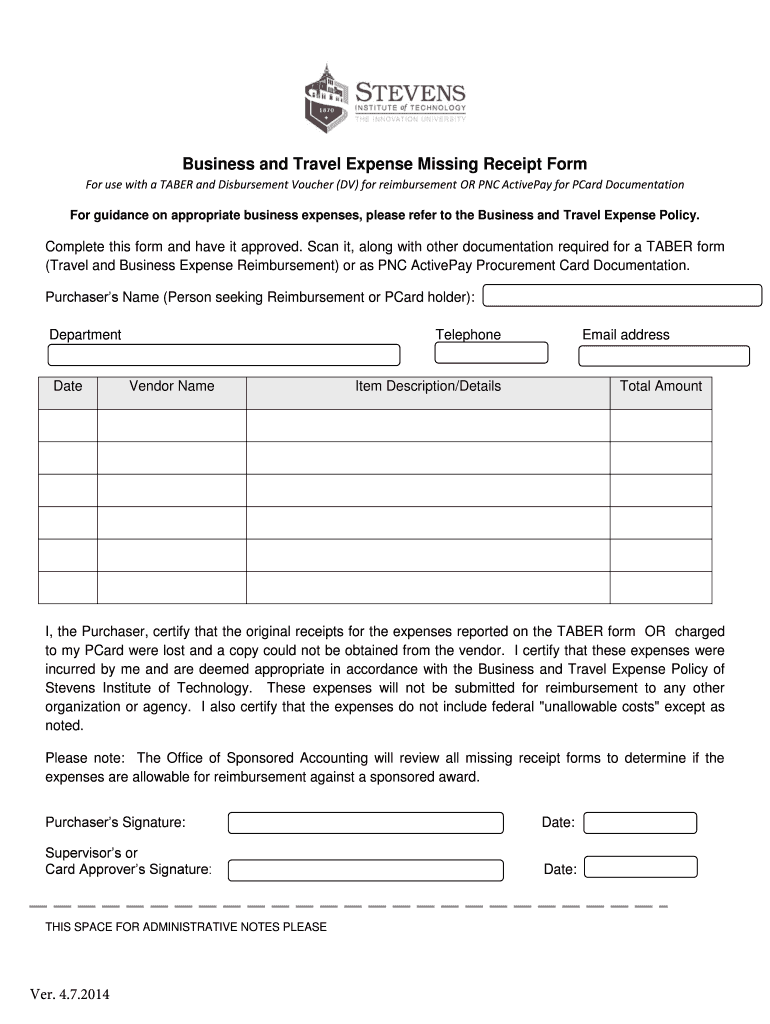 1870
STEVENS
INSTITUTE of TECHNOLOGY
THE INNOVATION UNIVERSITY

Business and Travel Expense Missing Receipt Form

For use with a TABER and Disbursement Voucher (DV) for reimbursement OR PNC ActivePay for PCard Documentation

For guidance on appropriate business expenses, please refer to the Business and Travel Expense Policy.

Complete this form and have it approved. Scan it, along with other documentation required for a TABER form (Travel and Business Expense Reimbursement) or as PNC ActivePay Procurement Card Documentation.

Purchaser's Name (Person seeking Reimbursement or PCard holder):

Department

Telephone

Email address

| Date | Vendor Name | Item Description/Details | Total Amount |
|---|---|---|---|
| | | | |
| | | | |
| | | | |
| | | | |
| | | | |
| | | | |

I, the Purchaser, certify that the original receipts for the expenses reported on the TABER form OR charged to my PCard were lost and a copy could not be obtained from the vendor. I certify that these expenses were incurred by me and are deemed appropriate in accordance with the Business and Travel Expense Policy of Stevens Institute of Technology. These expenses will not be submitted for reimbursement to any other organization or agency. I also certify that the expenses do not include federal "unallowable costs" except as noted.

Please note: The Office of Sponsored Accounting will review all missing receipt forms to determine if the expenses are allowable for reimbursement against a sponsored award.

Purchaser's Signature:

Date:

Supervisor's or
Card Approver's Signature:

Date:

THIS SPACE FOR ADMINISTRATIVE NOTES PLEASE

Ver. 4.7.2014